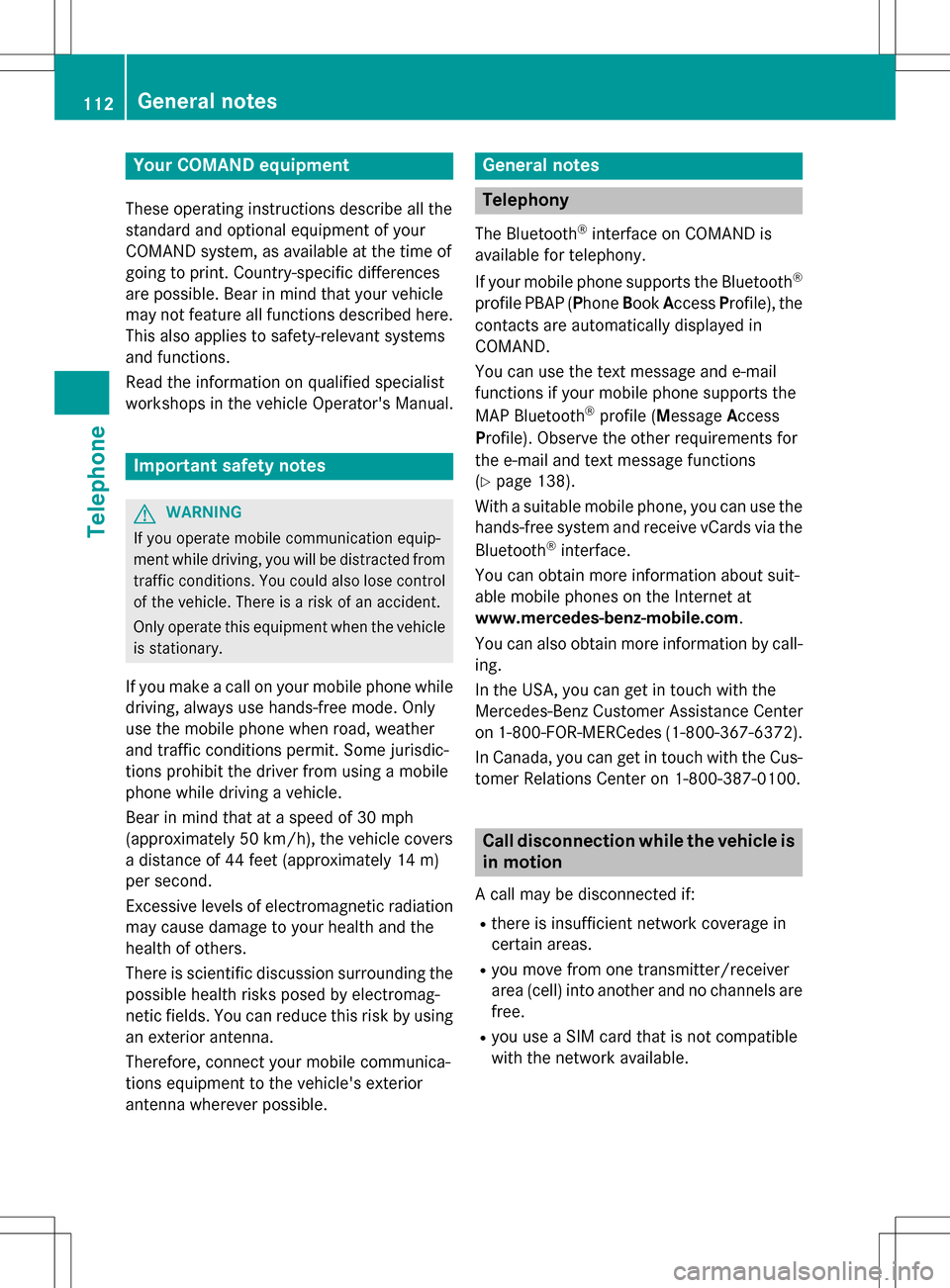 112 General notes

Telephone

Your COMAND equipment

These operating instructions describe all the standard and optional equipment of your COMAND system, as available at the time of going to print. Country-specific differences are possible. Bear in mind that your vehicle may not feature all functions described here. This also applies to safety-relevant systems and functions.

Read the information on qualified specialist workshops in the vehicle Operator's Manual.

Important safety notes

WARNING

If you operate mobile communication equipment while driving, you will be distracted from traffic conditions. You could also lose control of the vehicle. There is a risk of an accident.

Only operate this equipment when the vehicle is stationary.

If you make a call on your mobile phone while driving, always use hands-free mode. Only use the mobile phone when road, weather and traffic conditions permit. Some jurisdictions prohibit the driver from using a mobile phone while driving a vehicle.

Bear in mind that at a speed of 30 mph (approximately 50 km/h), the vehicle covers a distance of 44 feet (approximately 14 m) per second.

Excessive levels of electromagnetic radiation may cause damage to your health and the health of others.

There is scientific discussion surrounding the possible health risks posed by electromagnetic fields. You can reduce this risk by using an exterior antenna.

Therefore, connect your mobile communications equipment to the vehicle's exterior antenna wherever possible.

General notes

Telephony

The Bluetooth® interface on COMAND is available for telephony.

If your mobile phone supports the Bluetooth® profile PBAP (Phone Book Access Profile), the contacts are automatically displayed in COMAND.

You can use the text message and e-mail functions if your mobile phone supports the MAP Bluetooth® profile (Message Access Profile). Observe the other requirements for the e-mail and text message functions (▷ page 138).

With a suitable mobile phone, you can use the hands-free system and receive vCards via the Bluetooth® interface.

You can obtain more information about suitable mobile phones on the Internet at www.mercedes-benz-mobile.com.

You can also obtain more information by calling.

In the USA, you can get in touch with the Mercedes-Benz Customer Assistance Center on 1-800-FOR-MERCedes (1-800-367-6372).

In Canada, you can get in touch with the Customer Relations Center on 1-800-387-0100.

Call disconnection while the vehicle is in motion

A call may be disconnected if:

• there is insufficient network coverage in certain areas.
• you move from one transmitter/receiver area (cell) into another and no channels are free.
• you use a SIM card that is not compatible with the network available.

carmanualsonline.info